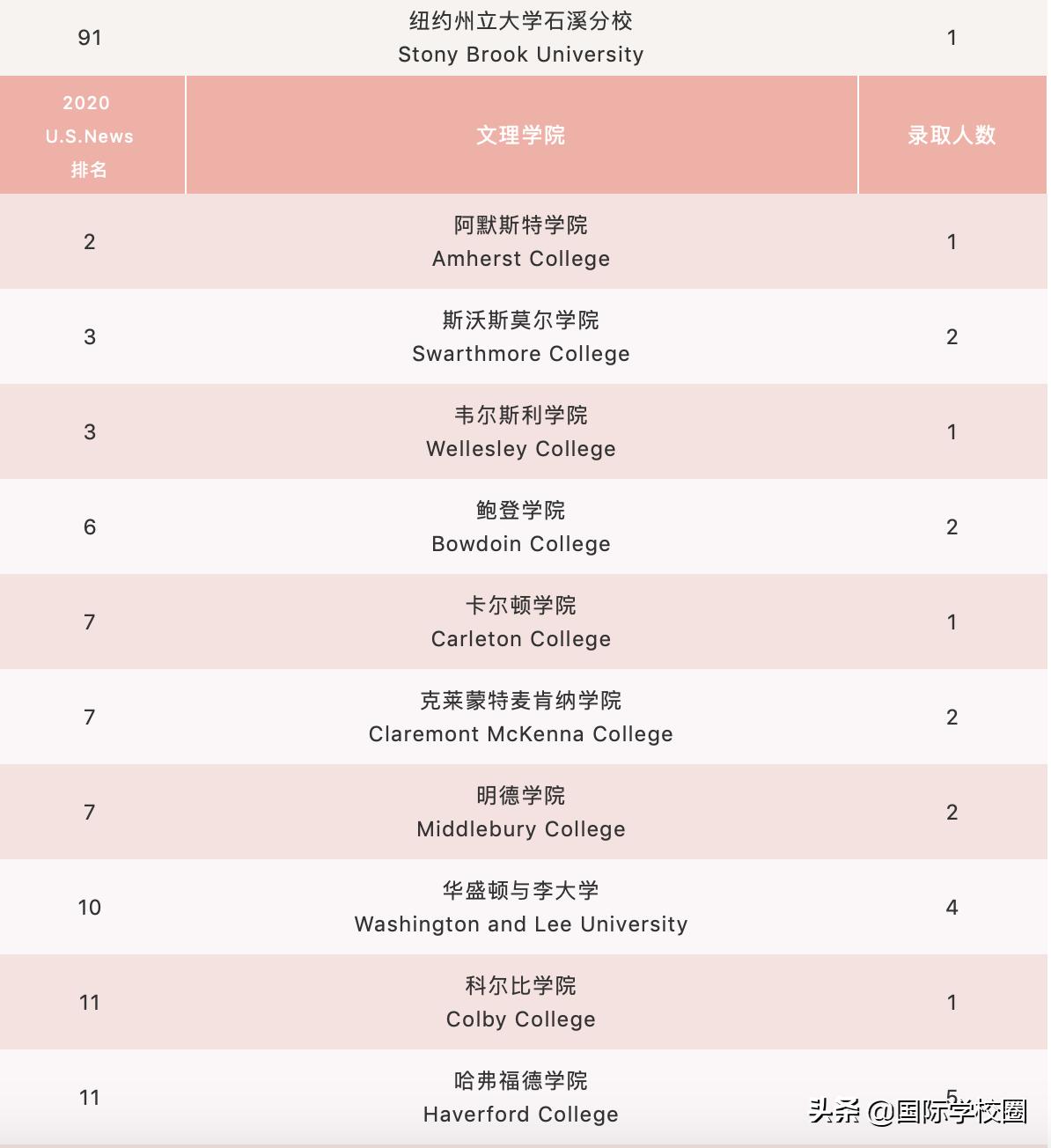 | 91 | 纽约州立大学石溪分校 Stony Brook University | 1 |
|---|---|---|
| 2020 U.S.News 排名 | 文理学院 | 录取人数 |
| 2 | 阿默斯特学院 Amherst College | 1 |
| 3 | 斯沃斯莫尔学院 Swarthmore College | 2 |
| 3 | 韦尔斯利学院 Wellesley College | 1 |
| 6 | 鲍登学院 Bowdoin College | 2 |
| 7 | 卡尔顿学院 Carleton College | 1 |
| 7 | 克莱蒙特麦肯纳学院 Claremont McKenna College | 2 |
| 7 | 明德学院 Middlebury College | 2 |
| 10 | 华盛顿与李大学 Washington and Lee University | 4 |
| 11 | 科尔比学院 Colby College | 1 |
| 11 | 哈弗福德学院 Haverford College | 5 |

头条 @国际学校圈